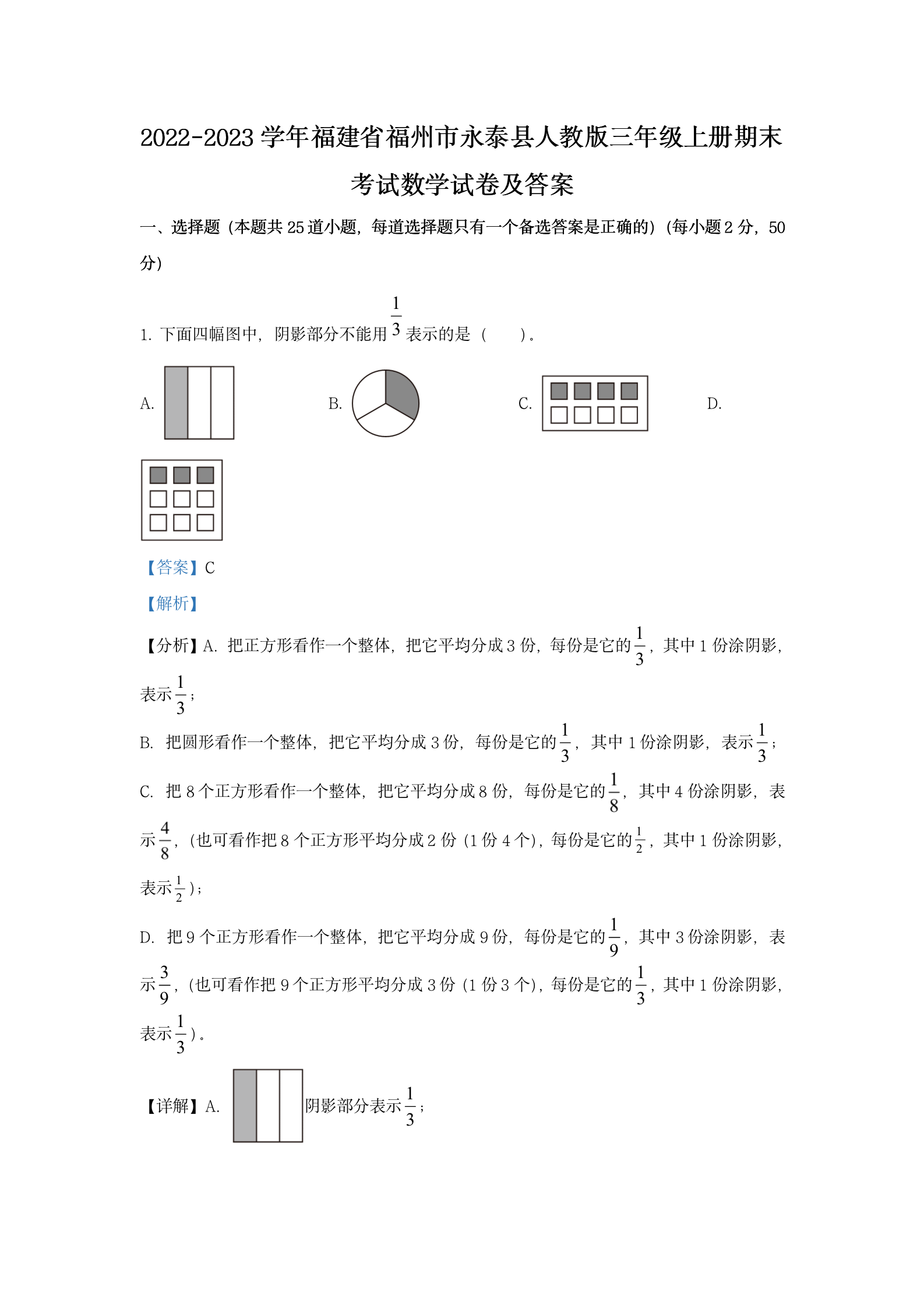 2022-2023 学年福建省福州市永泰县人教版三年级上册期末考试数学试卷及答案

一、选择题（本题共 25 道小题，每道选择题只有一个备选答案是正确的）（每小题 2 分，50 分）

1. 下面四幅图中，阴影部分不能用 $\frac{1}{3}$ 表示的是（　　）。

A. 

B. 

C. 

D. 

【答案】C

【解析】

【分析】A. 把正方形看作一个整体，把它平均分成 3 份，每份是它的 $\frac{1}{3}$，其中 1 份涂阴影，表示 $\frac{1}{3}$；

B. 把圆形看作一个整体，把它平均分成 3 份，每份是它的 $\frac{1}{3}$，其中 1 份涂阴影，表示 $\frac{1}{3}$；

C. 把 8 个正方形看作一个整体，把它平均分成 8 份，每份是它的 $\frac{1}{8}$，其中 4 份涂阴影，表示 $\frac{4}{8}$，（也可看作把 8 个正方形平均分成 2 份（1 份 4 个），每份是它的 $\frac{1}{2}$，其中 1 份涂阴影，表示 $\frac{1}{2}$）；

D. 把 9 个正方形看作一个整体，把它平均分成 9 份，每份是它的 $\frac{1}{9}$，其中 3 份涂阴影，表示 $\frac{3}{9}$，（也可看作把 9 个正方形平均分成 3 份（1 份 3 个），每份是它的 $\frac{1}{3}$，其中 1 份涂阴影，表示 $\frac{1}{3}$）。

【详解】A. 阴影部分表示 $\frac{1}{3}$；